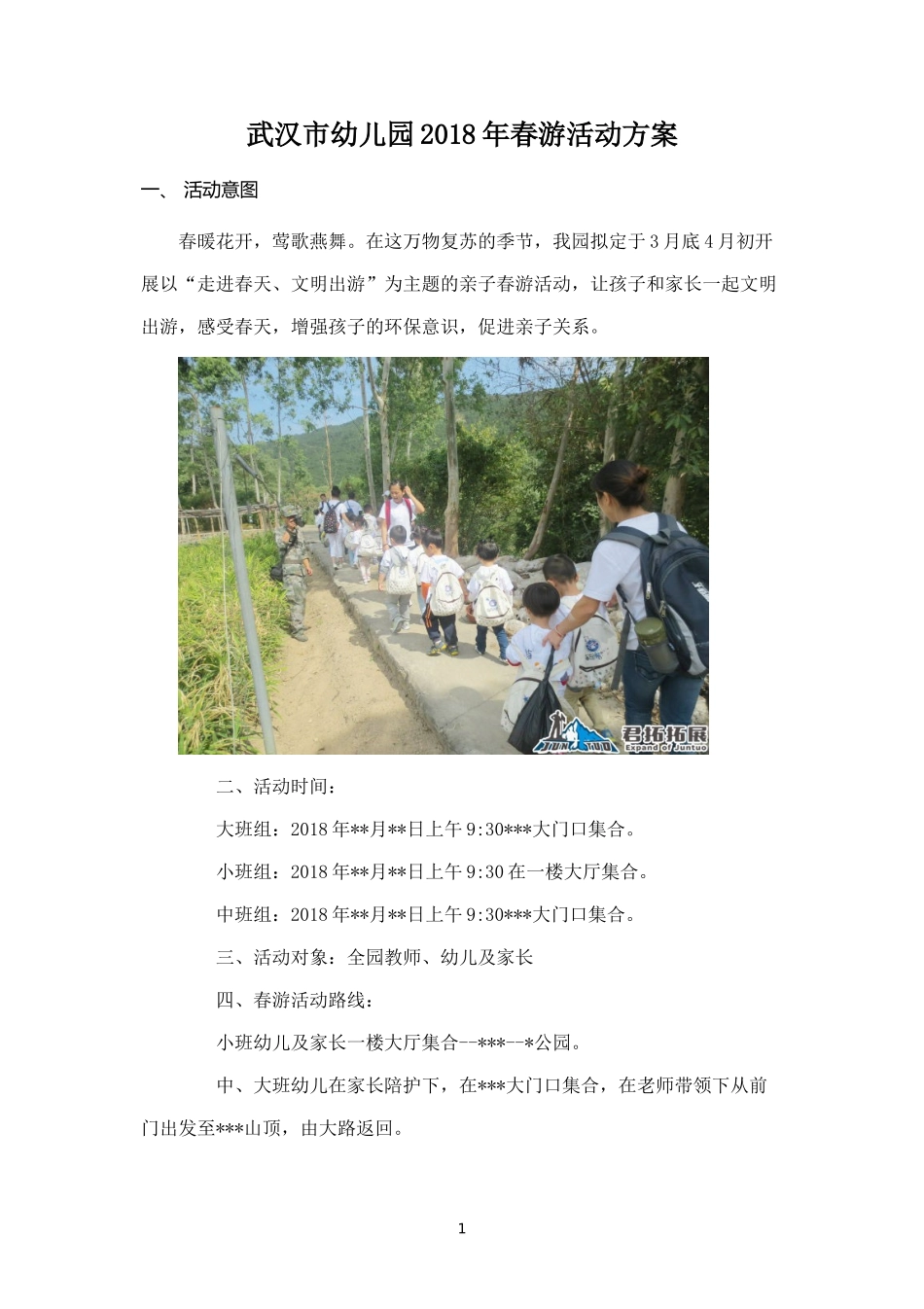 武汉市幼儿园2018年春游活动方案

一、 活动意图

春暖花开，莺歌燕舞。在这万物复苏的季节，我园拟定于3月底4月初开展以“走进春天、文明出游”为主题的亲子春游活动，让孩子和家长一起文明出游，感受春天，增强孩子的环保意识，促进亲子关系。

JUNTUO 君拓拓展 Expand of Juntuo

二、活动时间：

大班组：2018年**月**日上午9:30***大门口集合。

小班组：2018年**月**日上午9:30在一楼大厅集合。

中班组：2018年**月**日上午9:30***大门口集合。

三、活动对象：全园教师、幼儿及家长

四、春游活动路线：

小班幼儿及家长一楼大厅集合--***--*公园。

中、大班幼儿在家长陪护下，在***大门口集合，在老师带领下从前门出发至***山顶，由大路返回。

1